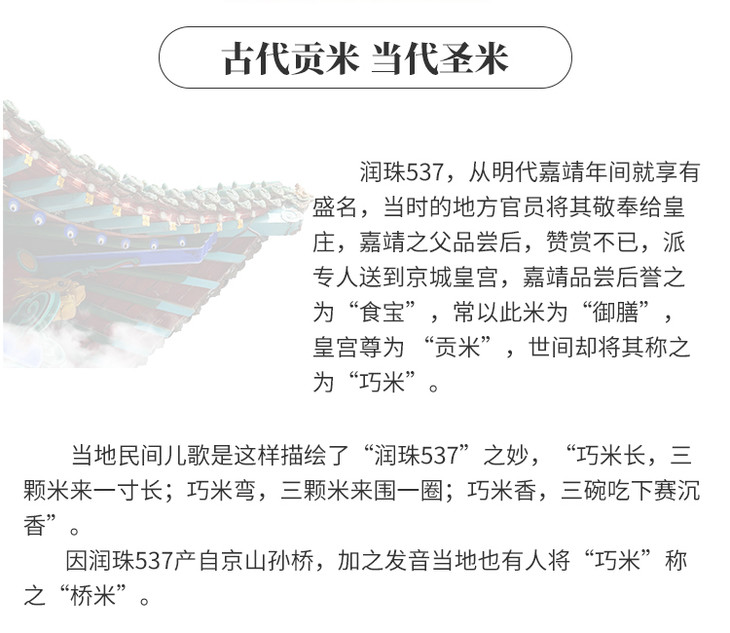 古代贡米 当代圣米

润珠537，从明代嘉靖年间就享有盛名，当时的地方官员将其敬奉给皇庄，嘉靖之父品尝后，赞赏不已，派专人送到京城皇宫，嘉靖品尝后誉之为“食宝”，常以此米为“御膳”，皇宫尊为“贡米”，世间却将其称之为“巧米”。

当地民间儿歌是这样描绘了“润珠537”之妙，“巧米长，三颗米来一寸长；巧米弯，三颗米来围一圈；巧米香，三碗吃下赛沉香”。

因润珠537产自京山孙桥，加之发音当地也有人将“巧米”称之“桥米”。